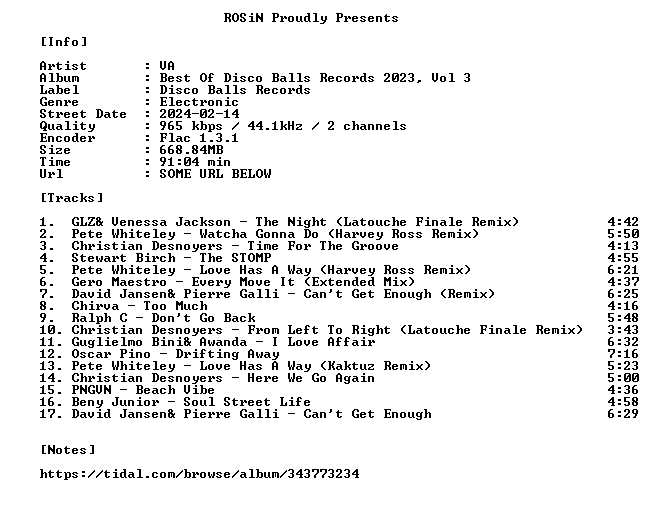 ROSiN Proudly Presents

[Info]

Artist : VA
Album : Best Of Disco Balls Records 2023, Vol 3
Label : Disco Balls Records
Genre : Electronic
Street Date : 2024-02-14
Quality : 965 kbps / 44.1kHz / 2 channels
Encoder : Flac 1.3.1
Size : 668.84MB
Time : 91:04 min
Url : SOME URL BELOW

[Tracks]

1. GLZ& Venessa Jackson - The Night (Latouche Finale Remix) 4:42
2. Pete Whiteley - Watcha Gonna Do (Harvey Ross Remix) 5:50
3. Christian Desnoyers - Time For The Groove 4:13
4. Stewart Birch - The STOMP 4:55
5. Pete Whiteley - Love Has A Way (Harvey Ross Remix) 6:21
6. Gero Maestro - Every Move It (Extended Mix) 4:37
7. David Jansen& Pierre Galli - Can't Get Enough (Remix) 6:25
8. Chirva - Too Much 4:16
9. Ralph C - Don't Go Back 5:48
10. Christian Desnoyers - From Left To Right (Latouche Finale Remix) 3:43
11. Guglielmo Bini& Awanda - I Love Affair 6:32
12. Oscar Pino - Drifting Away 7:16
13. Pete Whiteley - Love Has A Way (Kaktuz Remix) 5:23
14. Christian Desnoyers - Here We Go Again 5:00
15. PNGVN - Beach Vibe 4:36
16. Beny Junior - Soul Street Life 4:58
17. David Jansen& Pierre Galli - Can't Get Enough 6:29

[Notes]

https://tidal.com/browse/album/343773234